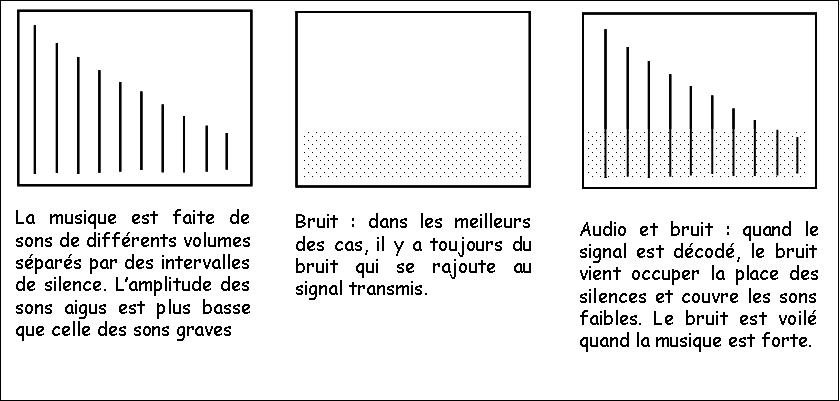 La musique est faite de sons de différents volumes séparés par des intervalles de silence. L'amplitude des sons aigus est plus basse que celle des sons graves

Bruit : dans les meilleurs des cas, il y a toujours du bruit qui se rajoute au signal transmis.

Audio et bruit : quand le signal est décodé, le bruit vient occuper la place des silences et couvre les sons faibles. Le bruit est voilé quand la musique est forte.